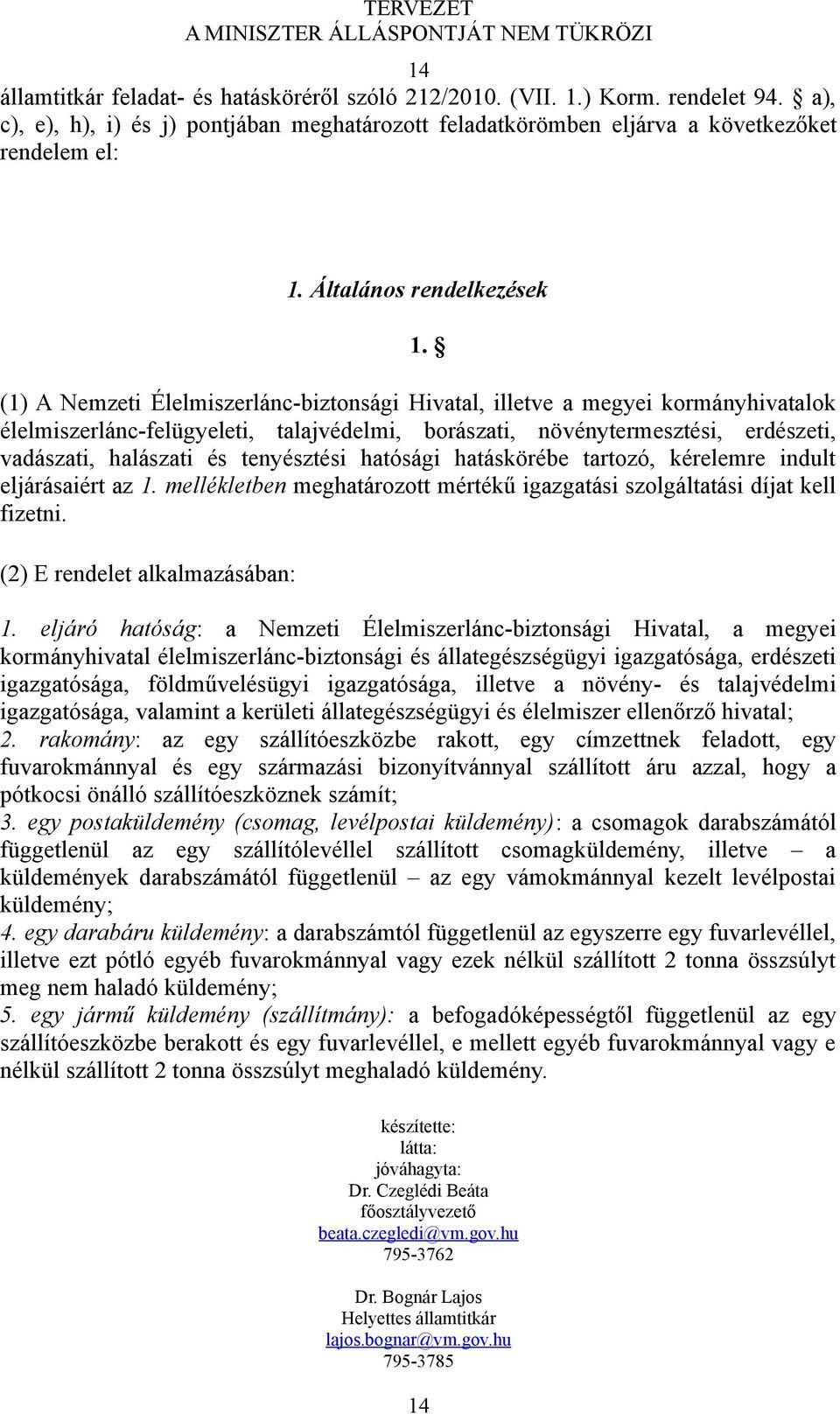 TERVEZET
A MINISZTER ÁLLÁSPONTJÁT NEM TÜKRÖZI

14

államtitkár feladat- és hatásköréről szóló 212/2010. (VII. 1.) Korm. rendelet 94. § a), c), e), h), i) és j) pontjában meghatározott feladatkörömben eljárva a következőket rendelem el:

1. Általános rendelkezések

1. §

(1) A Nemzeti Élelmiszerlánc-biztonsági Hivatal, illetve a megyei kormányhivatalok élelmiszerlánc-felügyeleti, talajvédelmi, borászati, növénytermesztési, erdészeti, vadászati, halászati és tenyésztési hatósági hatáskörébe tartozó, kérelemre indult eljárásaiért az 1. mellékletben meghatározott mértékű igazgatási szolgáltatási díjat kell fizetni.

(2) E rendelet alkalmazásában:

1. eljáró hatóság: a Nemzeti Élelmiszerlánc-biztonsági Hivatal, a megyei kormányhivatal élelmiszerlánc-biztonsági és állategészségügyi igazgatósága, erdészeti igazgatósága, földművelésügyi igazgatósága, illetve a növény- és talajvédelmi igazgatósága, valamint a kerületi állategészségügyi és élelmiszer ellenőrző hivatal;
2. rakomány: az egy szállítóeszközbe rakott, egy címzettnek feladott, egy fuvarokmánnyal és egy származási bizonyítvánnyal szállított áru azzal, hogy a pótkocsi önálló szállítóeszköznek számít;
3. egy postaküldemény (csomag, levélpostai küldemény): a csomagok darabszámától függetlenül az egy szállítólevéllel szállított csomagküldemény, illetve – a küldemények darabszámától függetlenül – az egy vámokmánnyal kezelt levélpostai küldemény;
4. egy darabáru küldemény: a darabszámtól függetlenül az egyszerre egy fuvarlevéllel, illetve ezt pótló egyéb fuvarokmánnyal vagy ezek nélkül szállított 2 tonna összsúlyt meg nem haladó küldemény;
5. egy jármű küldemény (szállítmány): a befogadóképességtől függetlenül az egy szállítóeszközbe berakott és egy fuvarlevéllel, e mellett egyéb fuvarokmánnyal vagy e nélkül szállított 2 tonna összsúlyt meghaladó küldemény.

készítette:
látta:
jóváhagyta:
Dr. Czeglédi Beáta
főosztályvezető
beata.czegledi@vm.gov.hu
795-3762

Dr. Bognár Lajos
Helyettes államtitkár
lajos.bognar@vm.gov.hu
795-3785

14